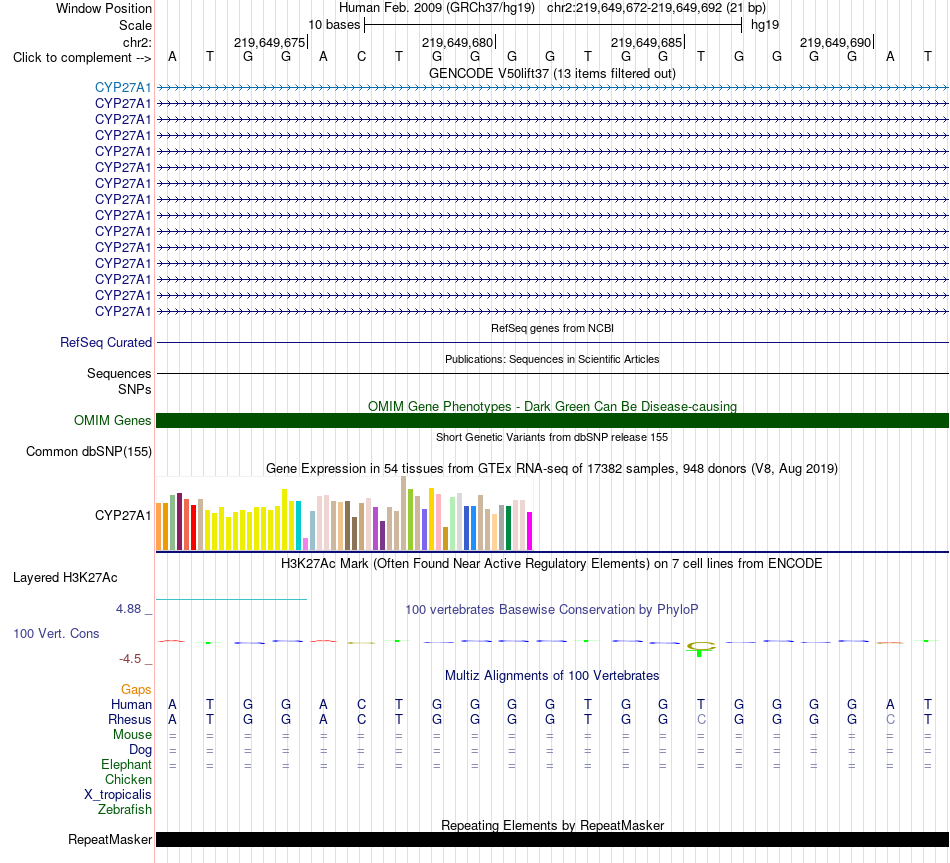 Window Position Human Feb. 2009 (GRCh37/hg19) chr2:219,649,672-219,649,692 (21 bp)
Scale 10 bases hg19
chr2: 219,649,675 219,649,680 219,649,685 219,649,690
Click to complement --> A T G G A C T G G G G T G G T G G G G A T
GENCODE V50lift37 (13 items filtered out)
CYP27A1
CYP27A1
CYP27A1
CYP27A1
CYP27A1
CYP27A1
CYP27A1
CYP27A1
CYP27A1
CYP27A1
CYP27A1
CYP27A1
CYP27A1
CYP27A1
CYP27A1
RefSeq genes from NCBI
RefSeq Curated
Publications: Sequences in Scientific Articles
Sequences
SNPs
OMIM Gene Phenotypes - Dark Green Can Be Disease-causing
OMIM Genes
Short Genetic Variants from dbSNP release 155
Common dbSNP(155)
Gene Expression in 54 tissues from GTEx RNA-seq of 17382 samples, 948 donors (V8, Aug 2019)
CYP27A1
H3K27Ac Mark (Often Found Near Active Regulatory Elements) on 7 cell lines from ENCODE
Layered H3K27Ac
4.88 _
100 vertebrates Basewise Conservation by PhyloP
100 Vert. Cons
-4.5 _
Multiz Alignments of 100 Vertebrates
Gaps
Human A T G G A C T G G G G T G G T G G G G A T
Rhesus A T G G A C T G G G G T G G C G G G G C T
Mouse = = = = = = = = = = = = = = = = = = = = =
Dog = = = = = = = = = = = = = = = = = = = = =
Elephant = = = = = = = = = = = = = = = = = = = = =
Chicken
X_tropicalis
Zebrafish
Repeating Elements by RepeatMasker
RepeatMasker